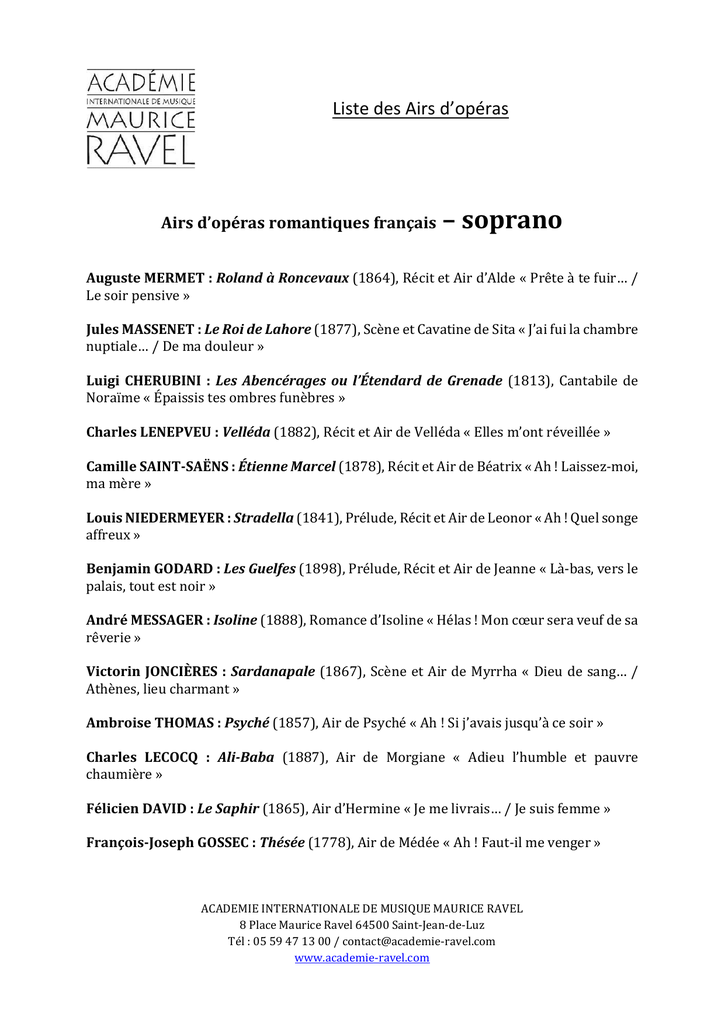 ACADÉMIE
INTERNATIONALE DE MUSIQUE
MAURICE
RAVEL

Liste des Airs d'opéras

Airs d'opéras romantiques français – soprano

Auguste MERMET : Roland à Roncevaux (1864), Récit et Air d'Alde « Prête à te fuir… / Le soir pensive »

Jules MASSENET : Le Roi de Lahore (1877), Scène et Cavatine de Sita « J'ai fui la chambre nuptiale… / De ma douleur »

Luigi CHERUBINI : Les Abencérages ou l'Étendard de Grenade (1813), Cantabile de Noraïme « Épaissis tes ombres funèbres »

Charles LENEPVEU : Velléda (1882), Récit et Air de Velléda « Elles m'ont réveillée »

Camille SAINT-SAËNS : Étienne Marcel (1878), Récit et Air de Béatrix « Ah ! Laissez-moi, ma mère »

Louis NIEDERMEYER : Stradella (1841), Prélude, Récit et Air de Leonor « Ah ! Quel songe affreux »

Benjamin GODARD : Les Guelfes (1898), Prélude, Récit et Air de Jeanne « Là-bas, vers le palais, tout est noir »

André MESSAGER : Isoline (1888), Romance d'Isoline « Hélas ! Mon cœur sera veuf de sa rêverie »

Victorin JONCIÈRES : Sardanapale (1867), Scène et Air de Myrrha « Dieu de sang… / Athènes, lieu charmant »

Ambroise THOMAS : Psyché (1857), Air de Psyché « Ah ! Si j'avais jusqu'à ce soir »

Charles LECOCQ : Ali-Baba (1887), Air de Morgiane « Adieu l'humble et pauvre chaumière »

Félicien DAVID : Le Saphir (1865), Air d'Hermine « Je me livrais… / Je suis femme »

François-Joseph GOSSEC : Thésée (1778), Air de Médée « Ah ! Faut-il me venger »

ACADEMIE INTERNATIONALE DE MUSIQUE MAURICE RAVEL
8 Place Maurice Ravel 64500 Saint-Jean-de-Luz
Tél : 05 59 47 13 00 / contact@academie-ravel.com
www.academie-ravel.com